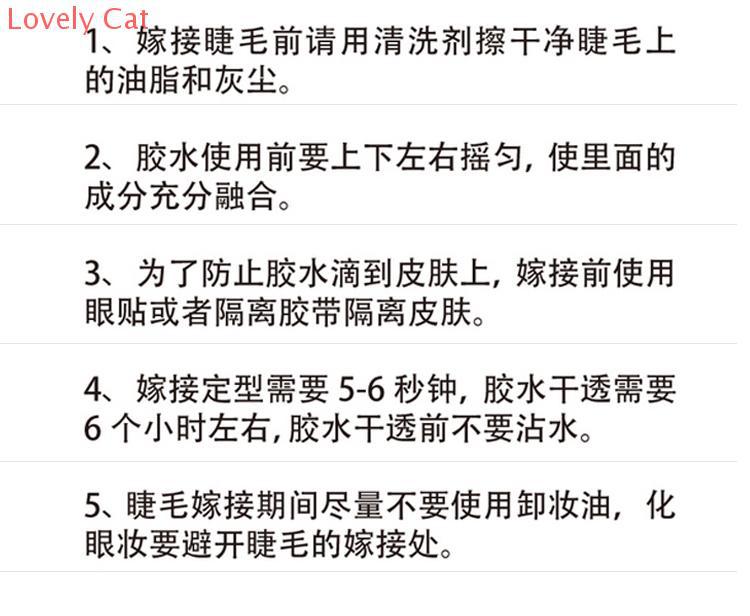 1、嫁接睫毛前请用清洗剂擦干净睫毛上的油脂和灰尘。

2、胶水使用前要上下左右摇匀，使里面的成分充分融合。

3、为了防止胶水滴到皮肤上，嫁接前使用眼贴或者隔离胶带隔离皮肤。

4、嫁接定型需要5-6秒钟，胶水干透需要6个小时左右，胶水干透前不要沾水。

5、睫毛嫁接期间尽量不要使用卸妆油，化眼妆要避开睫毛的嫁接处。

Lovely Cat